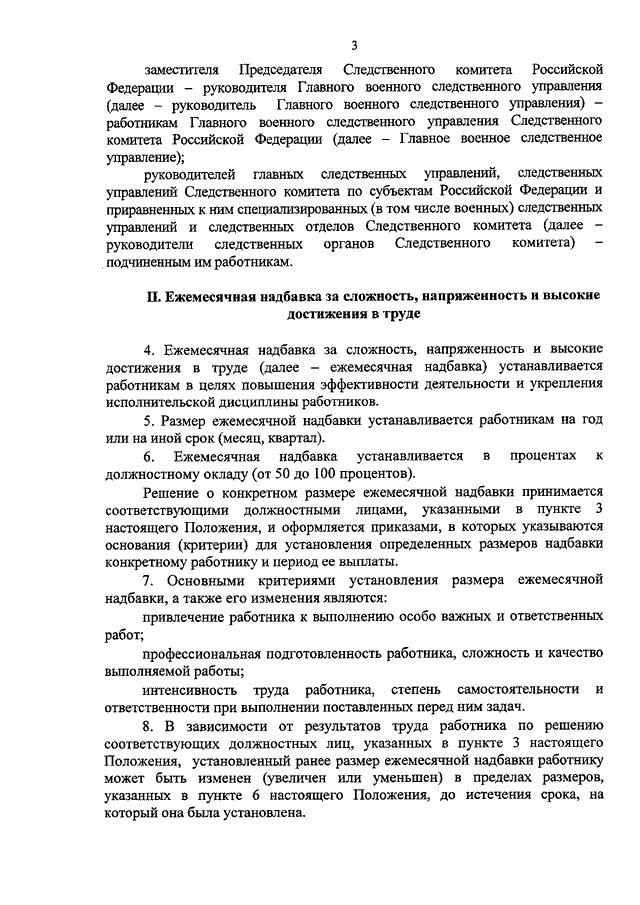 3

заместителя Председателя Следственного комитета Российской Федерации – руководителя Главного военного следственного управления (далее – руководитель Главного военного следственного управления) – работникам Главного военного следственного управления Следственного комитета Российской Федерации (далее – Главное военное следственное управление);

руководителей главных следственных управлений, следственных управлений Следственного комитета по субъектам Российской Федерации и приравненных к ним специализированных (в том числе военных) следственных управлений и следственных отделов Следственного комитета (далее – руководители следственных органов Следственного комитета) – подчиненным им работникам.

II. Ежемесячная надбавка за сложность, напряженность и высокие достижения в труде

4. Ежемесячная надбавка за сложность, напряженность и высокие достижения в труде (далее – ежемесячная надбавка) устанавливается работникам в целях повышения эффективности деятельности и укрепления исполнительской дисциплины работников.

5. Размер ежемесячной надбавки устанавливается работникам на год или на иной срок (месяц, квартал).

6. Ежемесячная надбавка устанавливается в процентах к должностному окладу (от 50 до 100 процентов).

Решение о конкретном размере ежемесячной надбавки принимается соответствующими должностными лицами, указанными в пункте 3 настоящего Положения, и оформляется приказами, в которых указываются основания (критерии) для установления определенных размеров надбавки конкретному работнику и период ее выплаты.

7. Основными критериями установления размера ежемесячной надбавки, а также его изменения являются:

привлечение работника к выполнению особо важных и ответственных работ;

профессиональная подготовленность работника, сложность и качество выполняемой работы;

интенсивность труда работника, степень самостоятельности и ответственности при выполнении поставленных перед ним задач.

8. В зависимости от результатов труда работника по решению соответствующих должностных лиц, указанных в пункте 3 настоящего Положения, установленный ранее размер ежемесячной надбавки работнику может быть изменен (увеличен или уменьшен) в пределах размеров, указанных в пункте 6 настоящего Положения, до истечения срока, на который она была установлена.